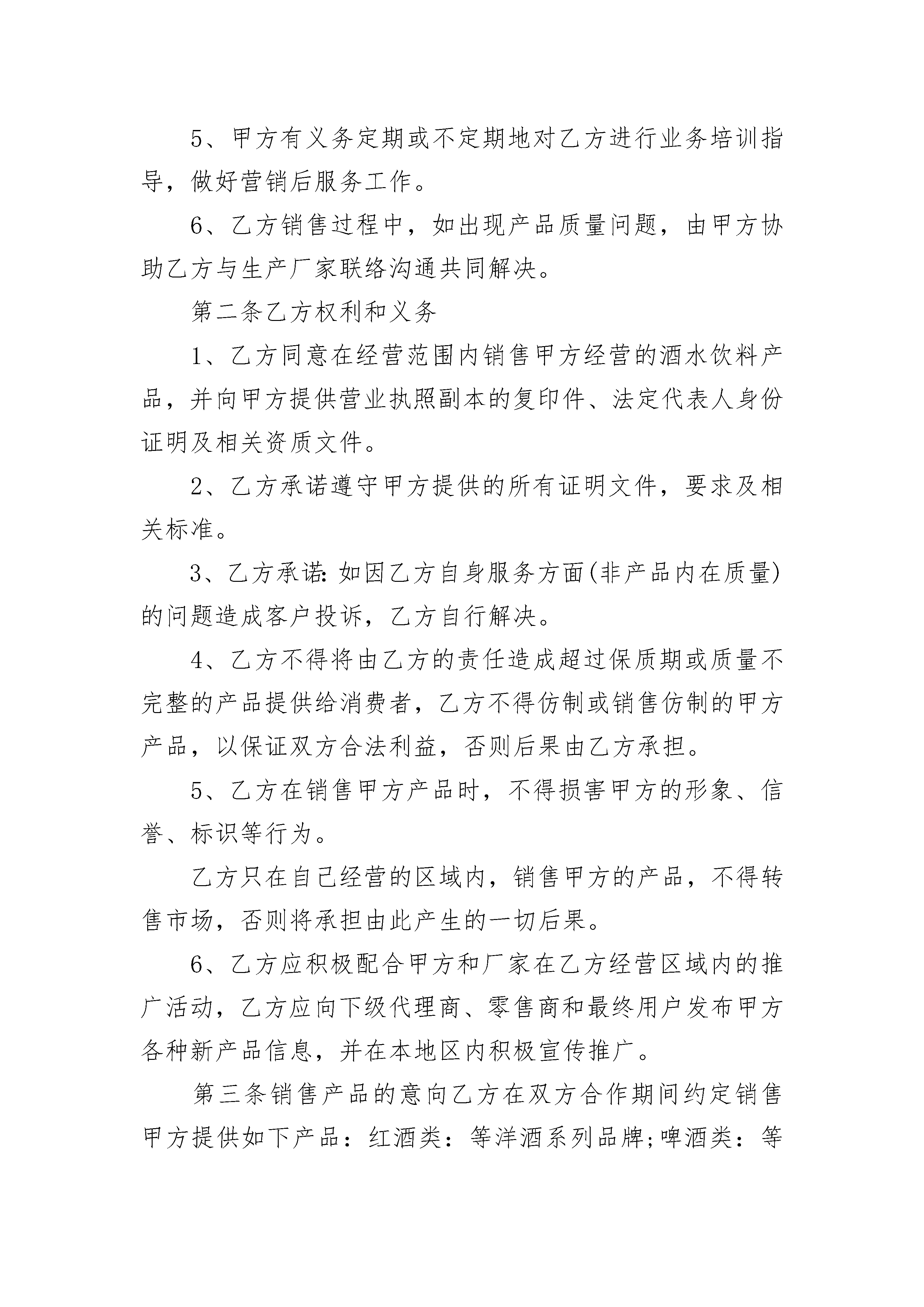 5、甲方有义务定期或不定期地对乙方进行业务培训指导，做好营销后服务工作。

6、乙方销售过程中，如出现产品质量问题，由甲方协助乙方与生产厂家联络沟通共同解决。

第二条乙方权利和义务

1、乙方同意在经营范围内销售甲方经营的酒水饮料产品，并向甲方提供营业执照副本的复印件、法定代表人身份证明及相关资质文件。

2、乙方承诺遵守甲方提供的所有证明文件，要求及相关标准。

3、乙方承诺:如因乙方自身服务方面(非产品内在质量)的问题造成客户投诉，乙方自行解决。

4、乙方不得将由乙方的责任造成超过保质期或质量不完整的产品提供给消费者，乙方不得仿制或销售仿制的甲方产品，以保证双方合法利益，否则后果由乙方承担。

5、乙方在销售甲方产品时，不得损害甲方的形象、信誉、标识等行为。

乙方只在自己经营的区域内，销售甲方的产品，不得转售市场，否则将承担由此产生的一切后果。

6、乙方应积极配合甲方和厂家在乙方经营区域内的推广活动，乙方应向下级代理商、零售商和最终用户发布甲方各种新产品信息，并在本地区内积极宣传推广。

第三条销售产品的意向乙方在双方合作期间约定销售甲方提供如下产品：红酒类：等洋酒系列品牌;啤酒类：等